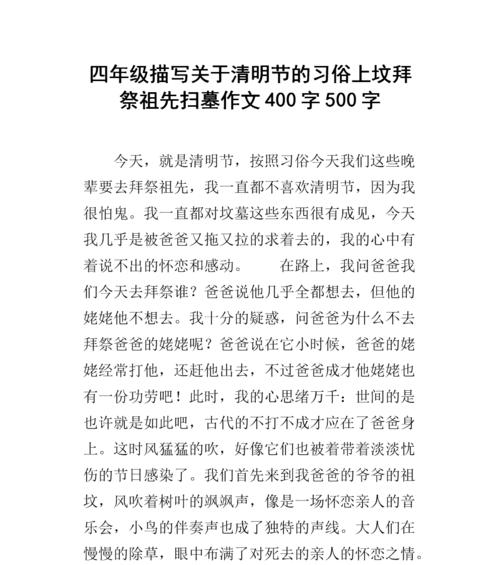 四年级描写关于清明节的习俗上坟拜祭祖先扫墓作文 400 字 500 字

今天，就是清明节，按照习俗今天我们这些晚辈要去拜祭祖先，我一直都不喜欢清明节，因为我很怕鬼。我一直都对坟墓这些东西很有成见，今天我几乎是被爸爸又拖又拉的求着去的，我的心中有着说不出的怀恋和感动。　　在路上，我问爸爸我们今天去拜祭谁？爸爸说他几乎全都想去，但他的姥姥他不想去。我十分的疑惑，问爸爸为什么不去拜祭爸爸的姥姥呢？爸爸说在它小时候，爸爸的姥姥经常打他，还赶他出去，不过爸爸成才他姥姥也有一份功劳吧！此时，我的心思绪万千：世间的是也许就是如此吧，古代的不打不成才应在了爸爸身上。这时风猛猛的吹，好像它们也被着带着淡淡忧伤的节日感染了。我们首先来到我爸爸的爷爷的祖坟，风吹着树叶的飒飒声，像是一场怀恋亲人的音乐会，小鸟的伴奏声也成了独特的声线。大人们在慢慢的除草，眼中布满了对死去的亲人的怀恋之情。